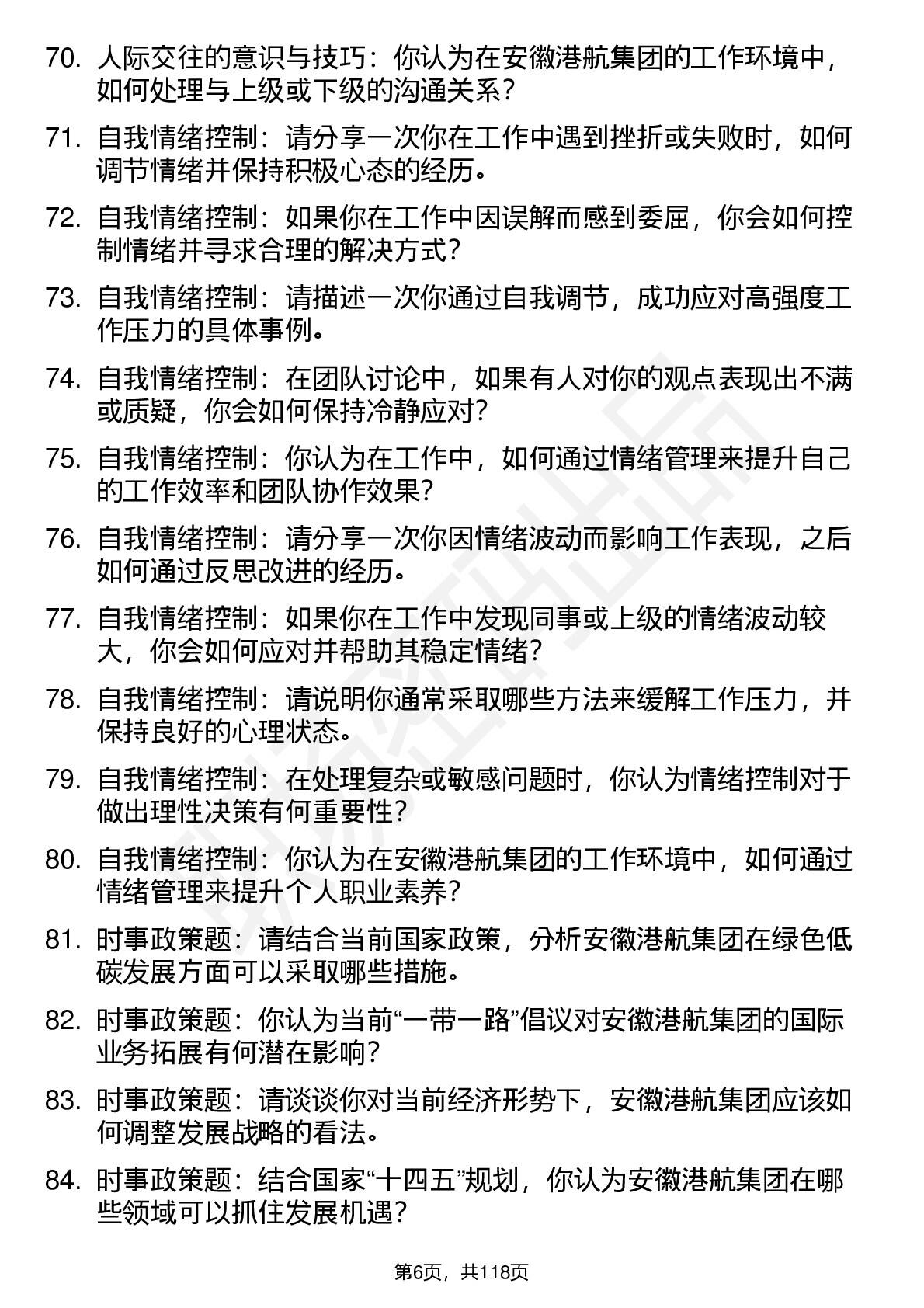 70. 人际交往的意识与技巧：你认为在安徽港航集团的工作环境中，如何处理与上级或下级的沟通关系？

71. 自我情绪控制：请分享一次你在工作中遇到挫折或失败时，如何调节情绪并保持积极心态的经历。

72. 自我情绪控制：如果你在工作中因误解而感到委屈，你会如何控制情绪并寻求合理的解决方式？

73. 自我情绪控制：请描述一次你通过自我调节，成功应对高强度工作压力的具体事例。

74. 自我情绪控制：在团队讨论中，如果有人对你的观点表现出不满或质疑，你会如何保持冷静应对？

75. 自我情绪控制：你认为在工作中，如何通过情绪管理来提升自己的工作效率和团队协作效果？

76. 自我情绪控制：请分享一次你因情绪波动而影响工作表现，之后如何通过反思改进的经历。

77. 自我情绪控制：如果你在工作中发现同事或上级的情绪波动较大，你会如何应对并帮助其稳定情绪？

78. 自我情绪控制：请说明你通常采取哪些方法来缓解工作压力，并保持良好的心理状态。

79. 自我情绪控制：在处理复杂或敏感问题时，你认为情绪控制对于做出理性决策有何重要性？

80. 自我情绪控制：你认为在安徽港航集团的工作环境中，如何通过情绪管理来提升个人职业素养？

81. 时事政策题：请结合当前国家政策，分析安徽港航集团在绿色低碳发展方面可以采取哪些措施。

82. 时事政策题：你认为当前“一带一路”倡议对安徽港航集团的国际业务拓展有何潜在影响？

83. 时事政策题：请谈谈你对当前经济形势下，安徽港航集团应该如何调整发展战略的看法。

84. 时事政策题：结合国家“十四五”规划，你认为安徽港航集团在哪些领域可以抓住发展机遇？

第6页，共118页